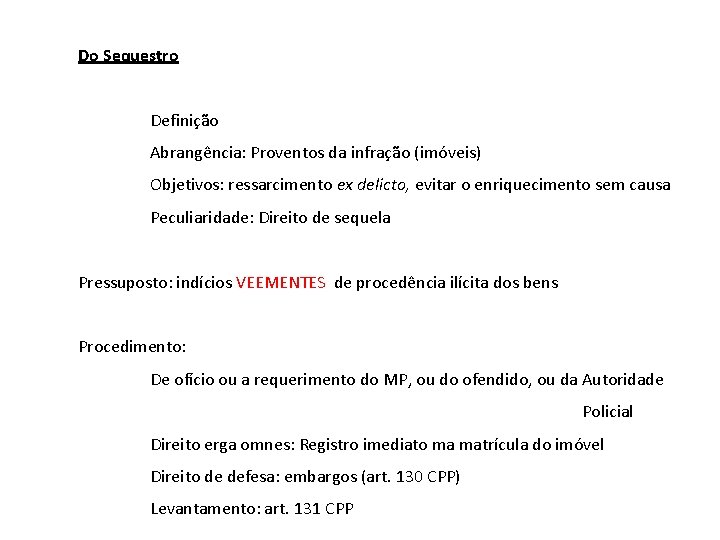 Do Sequestro

Definição

Abrangência: Proventos da infração (imóveis)

Objetivos: ressarcimento ex delicto, evitar o enriquecimento sem causa

Peculiaridade: Direito de sequela

Pressuposto: indícios VEEMENTES de procedência ilícita dos bens

Procedimento:

De ofício ou a requerimento do MP, ou do ofendido, ou da Autoridade Policial

Direito erga omnes: Registro imediato ma matrícula do imóvel

Direito de defesa: embargos (art. 130 CPP)

Levantamento: art. 131 CPP